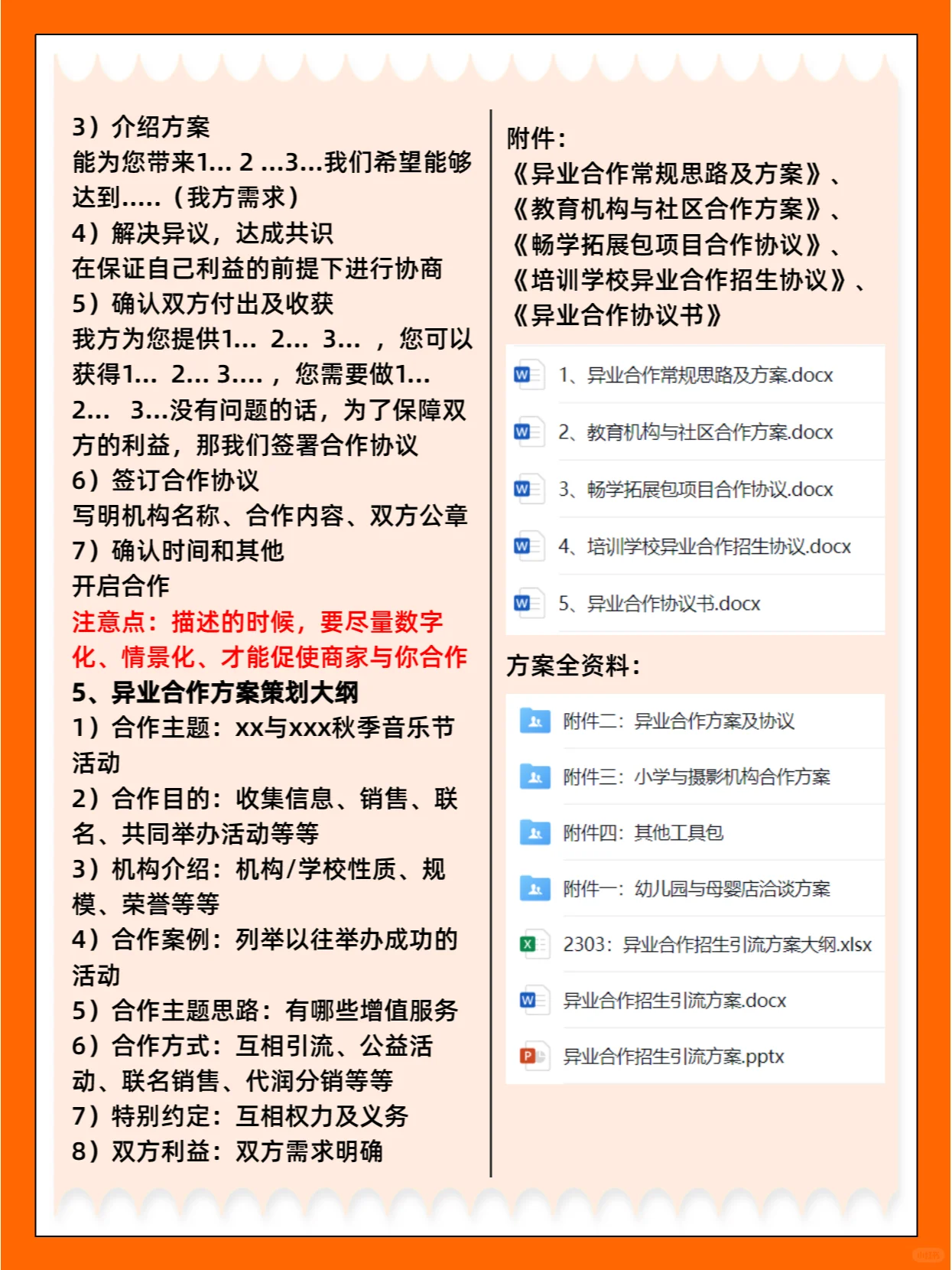 3）介绍方案
能为您带来1... 2 ...3...我们希望能够达到.....（我方需求）
4）解决异议，达成共识
在保证自己利益的前提下进行协商
5）确认双方付出及收获
我方为您提供1... 2... 3... ，您可以获得1... 2... 3.... ，您需要做1... 2... 3...没有问题的话，为了保障双方的利益，那我们签署合作协议
6）签订合作协议
写明机构名称、合作内容、双方公章
7）确认时间和其他
开启合作
注意点：描述的时候，要尽量数字化、情景化、才能促使商家与你合作
5、异业合作方案策划大纲
1）合作主题：xx与xxx秋季音乐节活动
2）合作目的：收集信息、销售、联名、共同举办活动等等
3）机构介绍：机构/学校性质、规模、荣誉等等
4）合作案例：列举以往举办成功的活动
5）合作主题思路：有哪些增值服务
6）合作方式：互相引流、公益活动、联名销售、代润分销等等
7）特别约定：互相权力及义务
8）双方利益：双方需求明确

附件：
《异业合作常规思路及方案》、
《教育机构与社区合作方案》、
《畅学拓展包项目合作协议》、
《培训学校异业合作招生协议》、
《异业合作协议书》

1、异业合作常规思路及方案.docx
2、教育机构与社区合作方案.docx
3、畅学拓展包项目合作协议.docx
4、培训学校异业合作招生协议.docx
5、异业合作协议书.docx

方案全资料：
附件二：异业合作方案及协议
附件三：小学与摄影机构合作方案
附件四：其他工具包
附件一：幼儿园与母婴店洽谈方案
2303：异业合作招生引流方案大纲.xlsx
异业合作招生引流方案.docx
异业合作招生引流方案.pptx